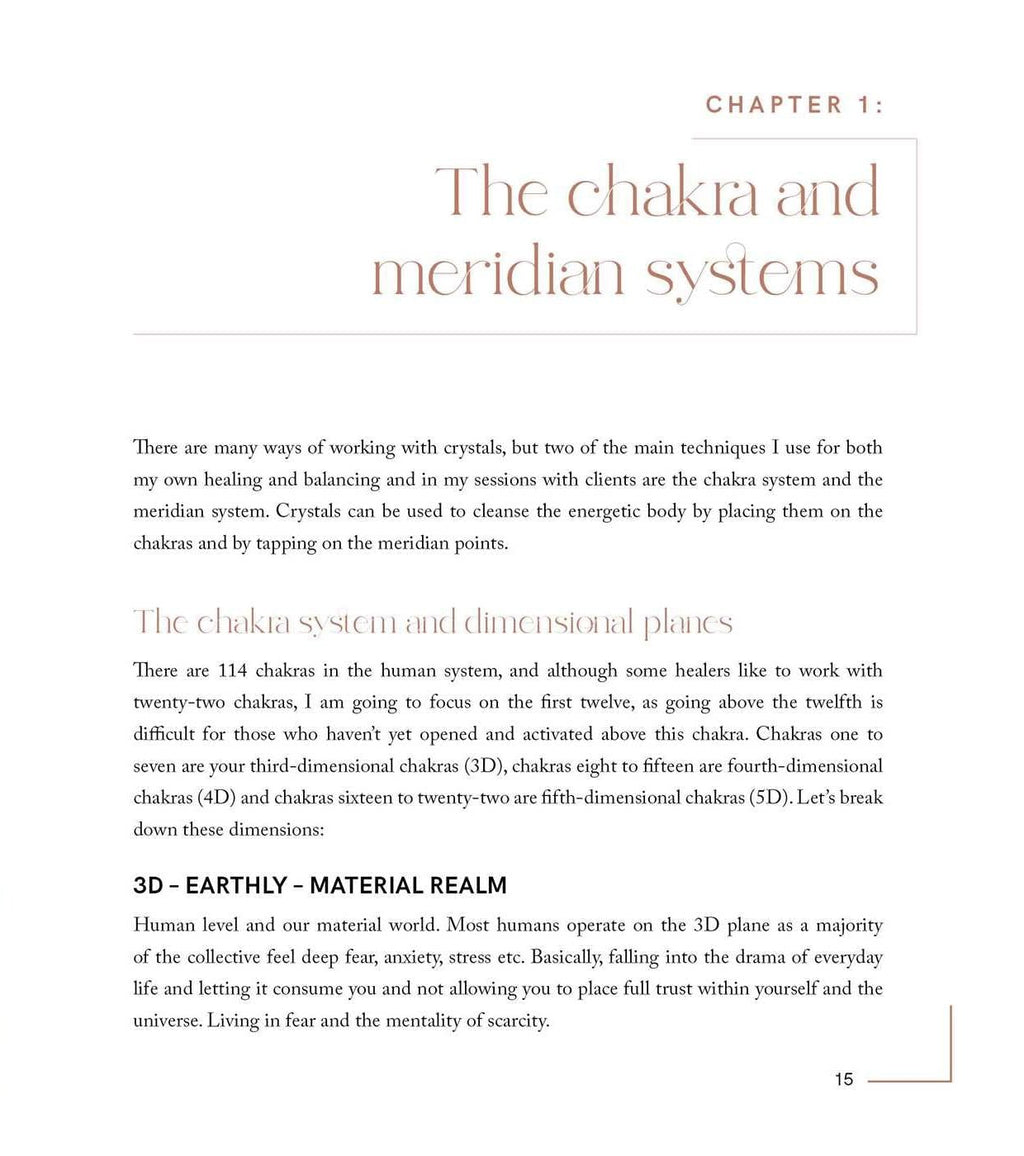 CHAPTER 1:

The chakra and meridian systems

There are many ways of working with crystals, but two of the main techniques I use for both my own healing and balancing and in my sessions with clients are the chakra system and the meridian system. Crystals can be used to cleanse the energetic body by placing them on the chakras and by tapping on the meridian points.

The chakra system and dimensional planes

There are 114 chakras in the human system, and although some healers like to work with twenty-two chakras, I am going to focus on the first twelve, as going above the twelfth is difficult for those who haven't yet opened and activated above this chakra. Chakras one to seven are your third-dimensional chakras (3D), chakras eight to fifteen are fourth-dimensional chakras (4D) and chakras sixteen to twenty-two are fifth-dimensional chakras (5D). Let's break down these dimensions:

3D – EARTHLY – MATERIAL REALM

Human level and our material world. Most humans operate on the 3D plane as a majority of the collective feel deep fear, anxiety, stress etc. Basically, falling into the drama of everyday life and letting it consume you and not allowing you to place full trust within yourself and the universe. Living in fear and the mentality of scarcity.

15